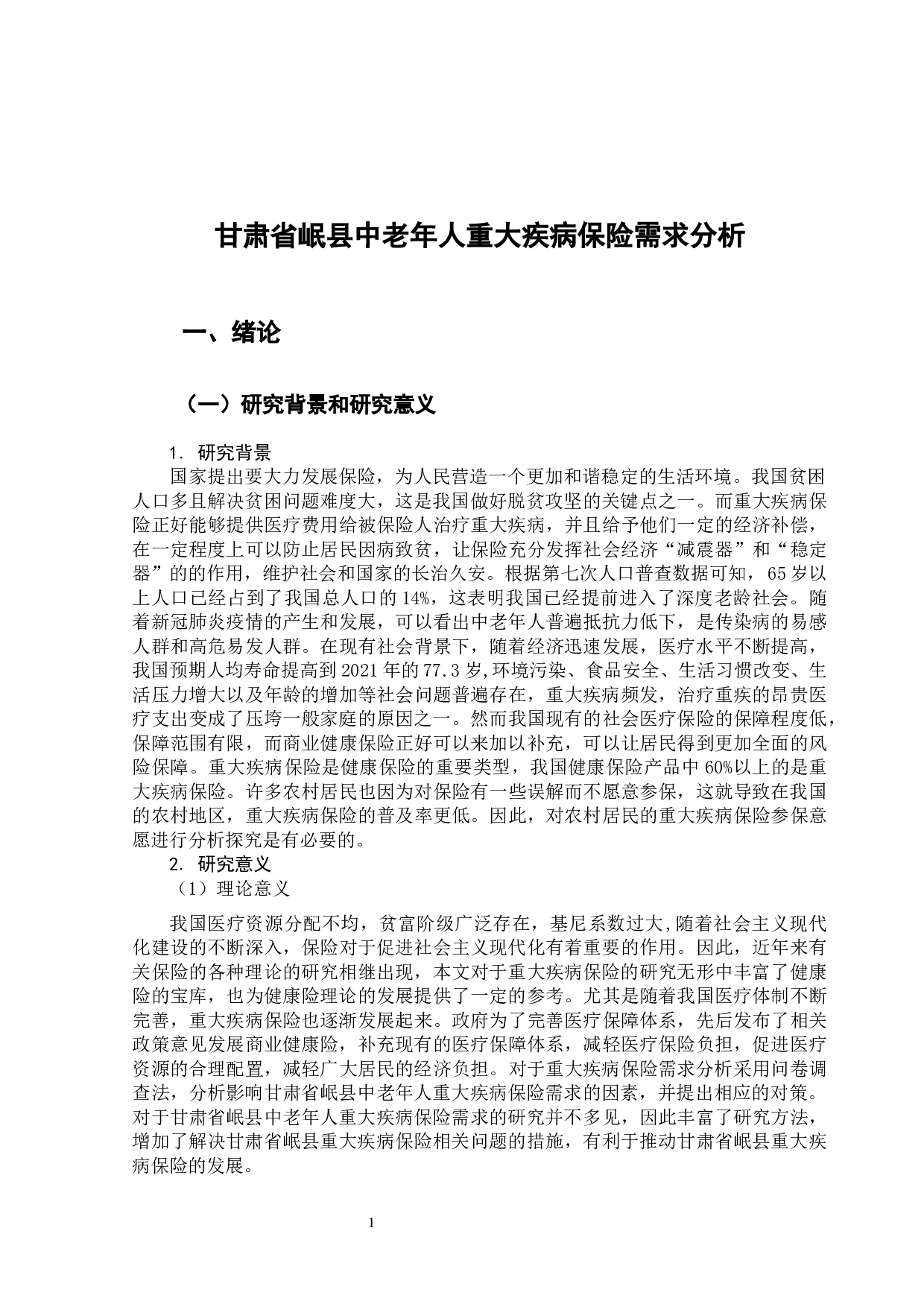 甘肃省岷县中老年人重大疾病保险需求分析

一、绪论

（一）研究背景和研究意义

1. 研究背景

国家提出要大力发展保险，为人民营造一个更加和谐稳定的生活环境。我国贫困人口多且解决贫困问题难度大，这是我国做好脱贫攻坚的关键点之一。而重大疾病保险正好能够提供医疗费用给被保险人治疗重大疾病，并且给予他们一定的经济补偿，在一定程度上可以防止居民因病致贫，让保险充分发挥社会经济“减震器”和“稳定器”的的作用，维护社会和国家的长治久安。根据第七次人口普查数据可知，65岁以上人口已经占到了我国总人口的14%，这表明我国已经提前进入了深度老龄社会。随着新冠肺炎疫情的产生和发展，可以看出中老年人普遍抵抗力低下，是传染病的易感人群和高危易发人群。在现有社会背景下，随着经济迅速发展，医疗水平不断提高，我国预期人均寿命提高到2021年的77.3岁,环境污染、食品安全、生活习惯改变、生活压力增大以及年龄的增加等社会问题普遍存在，重大疾病频发，治疗重疾的昂贵医疗支出变成了压垮一般家庭的原因之一。然而我国现有的社会医疗保险的保障程度低，保障范围有限，而商业健康保险正好可以来加以补充，可以让居民得到更加全面的风险保障。重大疾病保险是健康保险的重要类型，我国健康保险产品中60%以上的是重大疾病保险。许多农村居民也因为对保险有一些误解而不愿意参保，这就导致在我国的农村地区，重大疾病保险的普及率更低。因此，对农村居民的重大疾病保险参保意愿进行分析探究是有必要的。

2. 研究意义

（1）理论意义

我国医疗资源分配不均，贫富阶级广泛存在，基尼系数过大,随着社会主义现代化建设的不断深入，保险对于促进社会主义现代化有着重要的作用。因此，近年来有关保险的各种理论的研究相继出现，本文对于重大疾病保险的研究无形中丰富了健康险的宝库，也为健康险理论的发展提供了一定的参考。尤其是随着我国医疗体制不断完善，重大疾病保险也逐渐发展起来。政府为了完善医疗保障体系，先后发布了相关政策意见发展商业健康险，补充现有的医疗保障体系，减轻医疗保险负担，促进医疗资源的合理配置，减轻广大居民的经济负担。对于重大疾病保险需求分析采用问卷调查法，分析影响甘肃省岷县中老年人重大疾病保险需求的因素，并提出相应的对策。对于甘肃省岷县中老年人重大疾病保险需求的研究并不多见，因此丰富了研究方法，增加了解决甘肃省岷县重大疾病保险相关问题的措施，有利于推动甘肃省岷县重大疾病保险的发展。

1